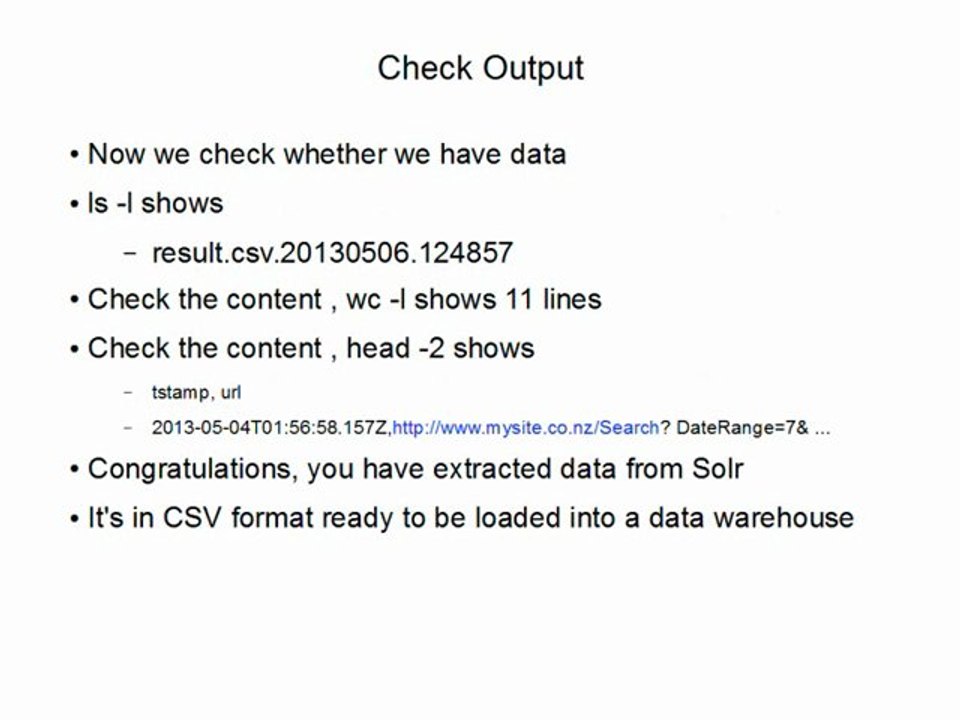 Check Output

• Now we check whether we have data
• ls -l shows
- result.csv.20130506.124857
• Check the content , wc -l shows 11 lines
• Check the content , head -2 shows
- tstamp, url
- 2013-05-04T01:56:58.157Z,http://www.mysite.co.nz/Search? DateRange=7& ...
• Congratulations, you have extracted data from Solr
• It's in CSV format ready to be loaded into a data warehouse